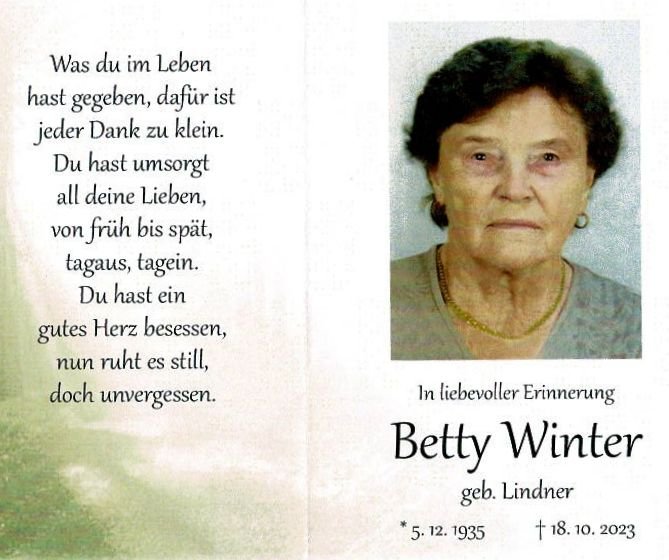 Was du im Leben
hast gegeben, dafür ist
jeder Dank zu klein.
Du hast umsorgt
all deine Lieben,
von früh bis spät,
tagaus, tagein.
Du hast ein
gutes Herz besessen,
nun ruht es still,
doch unvergessen.

In liebevoller Erinnerung

Betty Winter

geb. Lindner

* 5. 12. 1935 † 18. 10. 2023